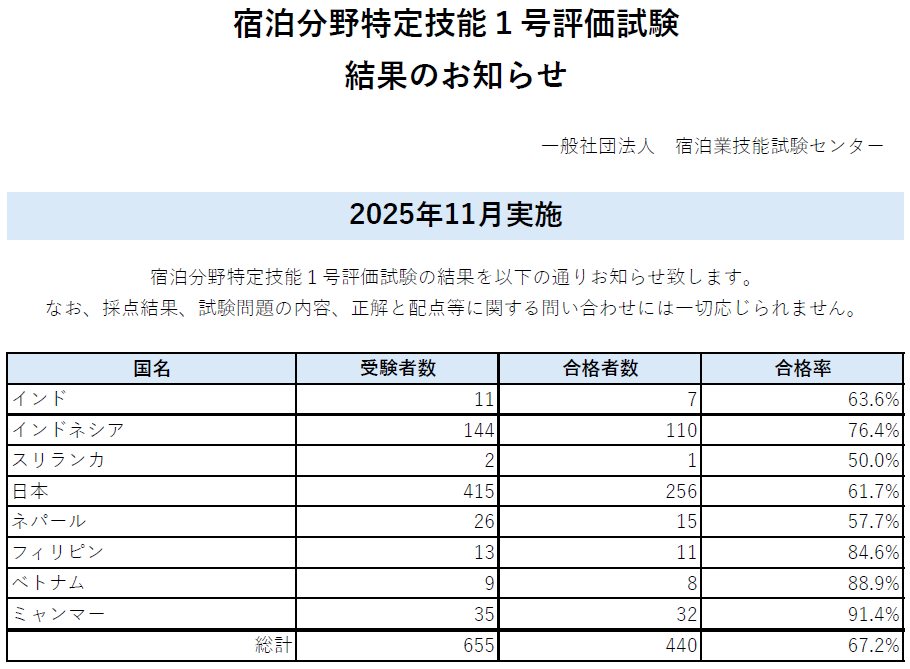 宿泊分野特定技能１号評価試験
結果のお知らせ

一般社団法人　宿泊業技能試験センター

2025年11月実施

宿泊分野特定技能１号評価試験の結果を以下の通りお知らせ致します。
なお、採点結果、試験問題の内容、正解と配点等に関する問い合わせには一切応じられません。

| 国名 | 受験者数 | 合格者数 | 合格率 |
|---|---|---|---|
| インド | 11 | 7 | 63.6% |
| インドネシア | 144 | 110 | 76.4% |
| スリランカ | 2 | 1 | 50.0% |
| 日本 | 415 | 256 | 61.7% |
| ネパール | 26 | 15 | 57.7% |
| フィリピン | 13 | 11 | 84.6% |
| ベトナム | 9 | 8 | 88.9% |
| ミャンマー | 35 | 32 | 91.4% |
| 総計 | 655 | 440 | 67.2% |